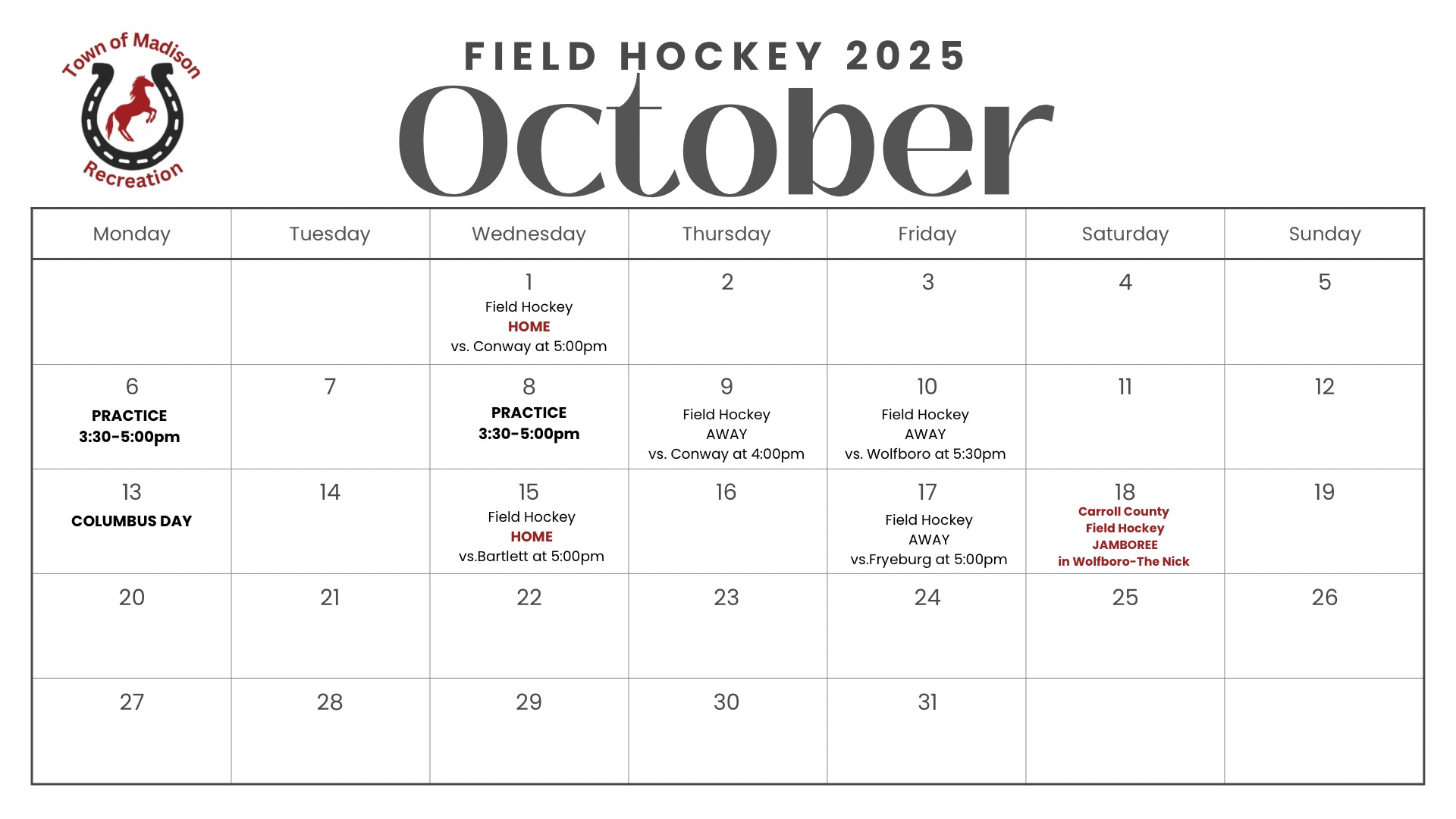 Town of Madison Recreation

FIELD HOCKEY 2025
October

| Monday | Tuesday | Wednesday | Thursday | Friday | Saturday | Sunday |
|---|---|---|---|---|---|---|
| | | 1 Field Hockey HOME vs. Conway at 5:00pm | 2 | 3 | 4 | 5 |
| 6 PRACTICE 3:30-5:00pm | 7 | 8 PRACTICE 3:30-5:00pm | 9 Field Hockey AWAY vs. Conway at 4:00pm | 10 Field Hockey AWAY vs. Wolfboro at 5:30pm | 11 | 12 |
| 13 COLUMBUS DAY | 14 | 15 Field Hockey HOME vs.Bartlett at 5:00pm | 16 | 17 Field Hockey AWAY vs.Fryeburg at 5:00pm | 18 Carroll County Field Hockey JAMBOREE in Wolfboro-The Nick | 19 |
| 20 | 21 | 22 | 23 | 24 | 25 | 26 |
| 27 | 28 | 29 | 30 | 31 | | |